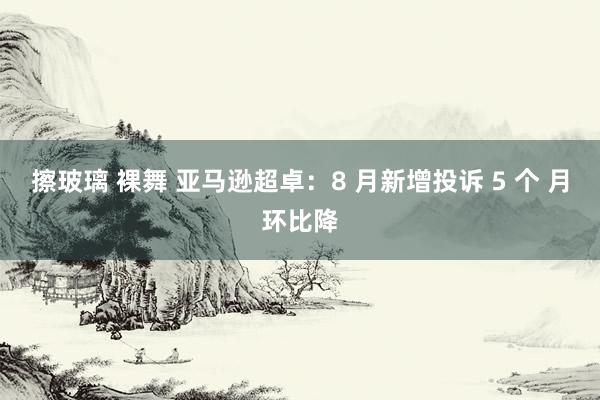 擦玻璃 裸舞 亚马逊超卓：8 月新增投诉 5 个 月环比降